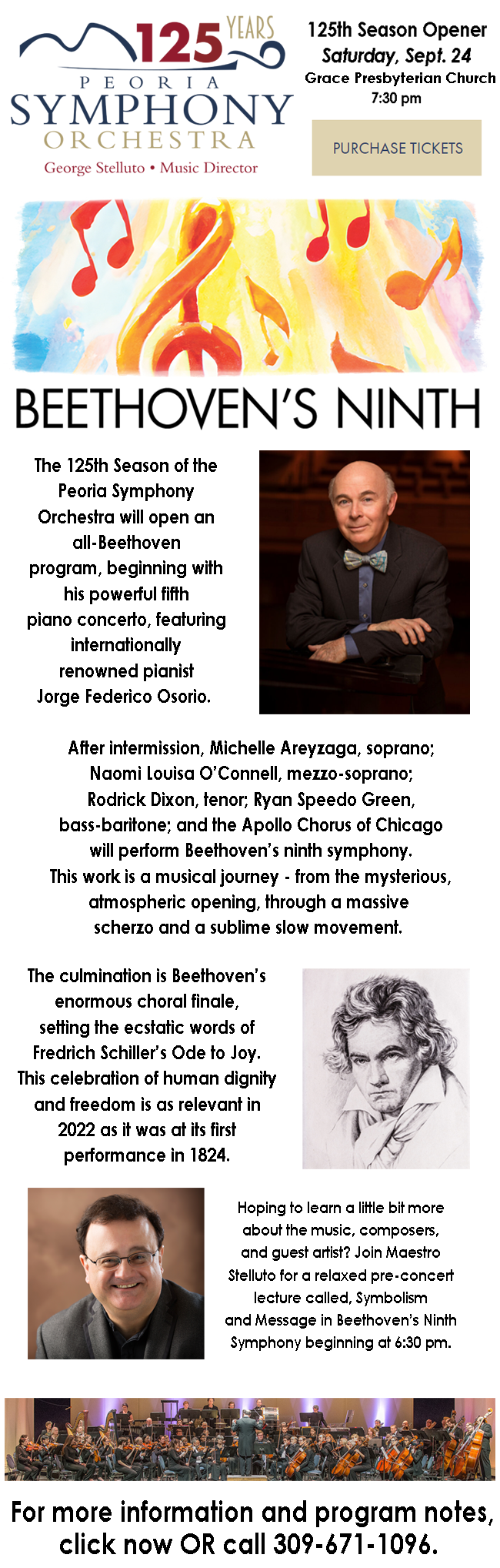 125 YEARS
PEORIA
SYMPHONY
ORCHESTRA
George Stelluto • Music Director

125th Season Opener
Saturday, Sept. 24
Grace Presbyterian Church
7:30 pm

PURCHASE TICKETS

BEETHOVEN'S NINTH

The 125th Season of the Peoria Symphony Orchestra will open an all-Beethoven program, beginning with his powerful fifth piano concerto, featuring internationally renowned pianist Jorge Federico Osorio.

After intermission, Michelle Areyzaga, soprano; Naomi Louisa O'Connell, mezzo-soprano; Rodrick Dixon, tenor; Ryan Speedo Green, bass-baritone; and the Apollo Chorus of Chicago will perform Beethoven's ninth symphony. This work is a musical journey - from the mysterious, atmospheric opening, through a massive scherzo and a sublime slow movement.

The culmination is Beethoven's enormous choral finale, setting the ecstatic words of Fredrich Schiller's Ode to Joy. This celebration of human dignity and freedom is as relevant in 2022 as it was at its first performance in 1824.

Hoping to learn a little bit more about the music, composers, and guest artist? Join Maestro Stelluto for a relaxed pre-concert lecture called, Symbolism and Message in Beethoven's Ninth Symphony beginning at 6:30 pm.

For more information and program notes, click now OR call 309-671-1096.